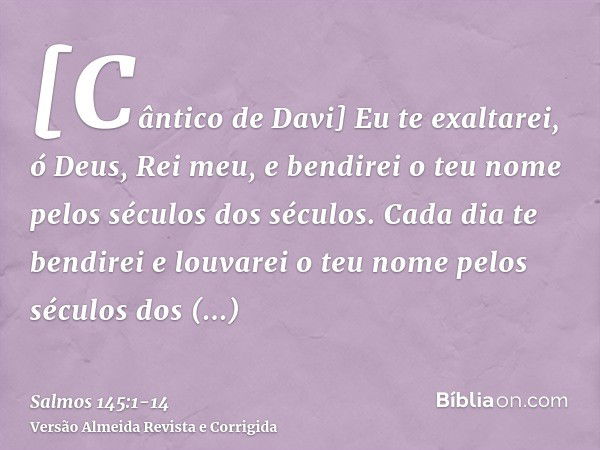 [Cântico de Davi] Eu te exaltarei, ó Deus, Rei meu, e bendirei o teu nome pelos séculos dos séculos. Cada dia te bendirei e louvarei o teu nome pelos séculos dos (...)

Salmos 145:1-14
Versão Almeida Revista e Corrigida

Bíbliaon.com